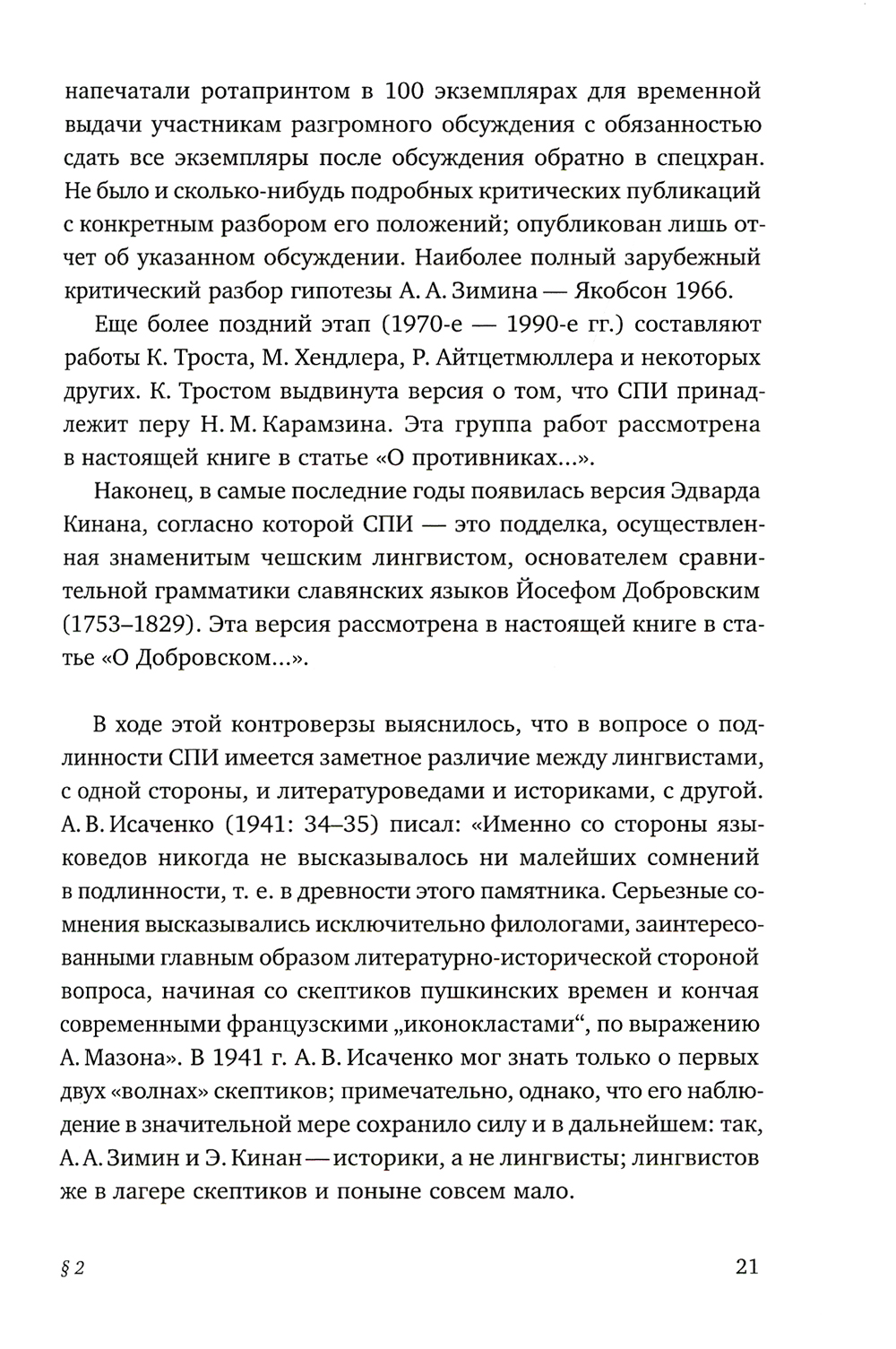 напечатали ротапринтом в 100 экземплярах для временной выдачи участникам разгромного обсуждения с обязанностью сдать все экземпляры после обсуждения обратно в спецхран. Не было и сколько-нибудь подробных критических публикаций с конкретным разбором его положений; опубликован лишь отчет об указанном обсуждении. Наиболее полный зарубежный критический разбор гипотезы А. А. Зимина — Якобсон 1966.

Еще более поздний этап (1970-е — 1990-е гг.) составляют работы К. Троста, М. Хендлера, Р. Айтцетмюллера и некоторых других. К. Тростом выдвинута версия о том, что СПИ принадлежит перу Н. М. Карамзина. Эта группа работ рассмотрена в настоящей книге в статье «О противниках...».

Наконец, в самые последние годы появилась версия Эдварда Кинана, согласно которой СПИ — это подделка, осуществленная знаменитым чешским лингвистом, основателем сравнительной грамматики славянских языков Йосефом Добровским (1753–1829). Эта версия рассмотрена в настоящей книге в статье «О Добровском...».

В ходе этой контроверзы выяснилось, что в вопросе о подлинности СПИ имеется заметное различие между лингвистами, с одной стороны, и литературоведами и историками, с другой. А. В. Исаченко (1941: 34–35) писал: «Именно со стороны языковедов никогда не высказывалось ни малейших сомнений в подлинности, т. е. в древности этого памятника. Серьезные сомнения высказывались исключительно филологами, заинтересованными главным образом литературно-исторической стороной вопроса, начиная со скептиков пушкинских времен и кончая современными французскими „иконокластами“, по выражению А. Мазона». В 1941 г. А. В. Исаченко мог знать только о первых двух «волнах» скептиков; примечательно, однако, что его наблюдение в значительной мере сохранило силу и в дальнейшем: так, А. А. Зимин и Э. Кинан — историки, а не лингвисты; лингвистов же в лагере скептиков и поныне совсем мало.

§ 2

21